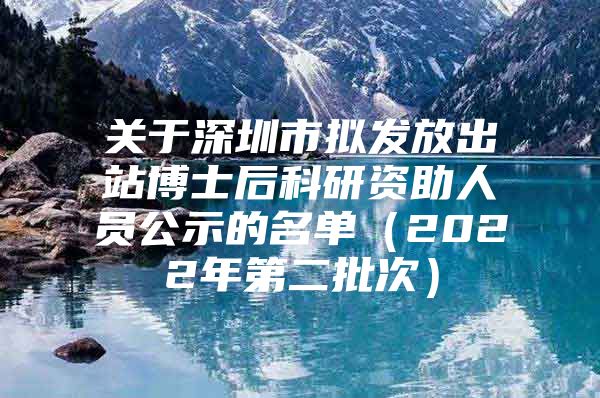 关于深圳市拟发放出站博士后科研资助人员公示的名单（2022年第二批次）